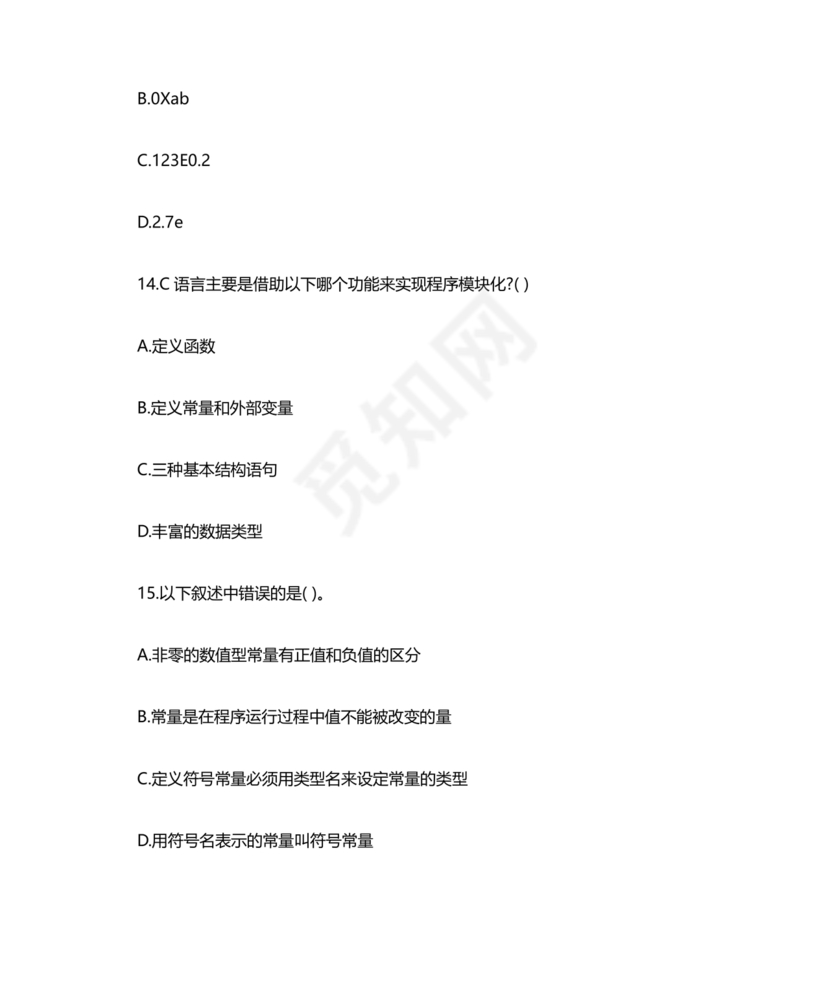 B.0Xab

C.123E0.2

D.2.7e

14.C 语言主要是借助以下哪个功能来实现程序模块化?( )

A.定义函数

B.定义常量和外部变量

C.三种基本结构语句

D.丰富的数据类型

15.以下叙述中错误的是( )。

A.非零的数值型常量有正值和负值的区分

B.常量是在程序运行过程中值不能被改变的量

C.定义符号常量必须用类型名来设定常量的类型

D.用符号名表示的常量叫符号常量

觅知网